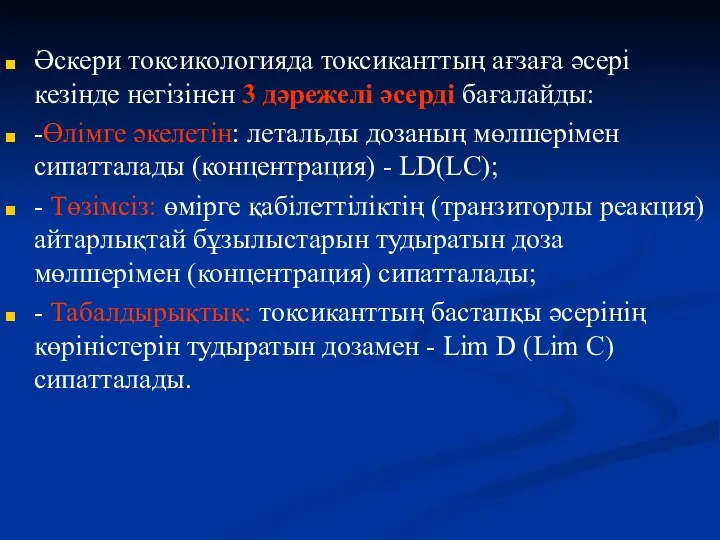 Әскери токсикологияда токсиканттың ағзаға әсері кезінде негізінен 3 дәрежелі әсерді бағалайды:

-Өлімге әкелетін: летальды дозаның мөлшерімен сипатталады (концентрация) - LD(LC);

- Төзімсіз: өмірге қабілеттіліктің (транзиторлы реакция) айтарлықтай бұзылыстарын тудыратын доза мөлшерімен (концентрация) сипатталады;

- Табалдырықтық: токсиканттың бастапқы әсерінің көріністерін тудыратын дозамен - Lim D (Lim C) сипатталады.